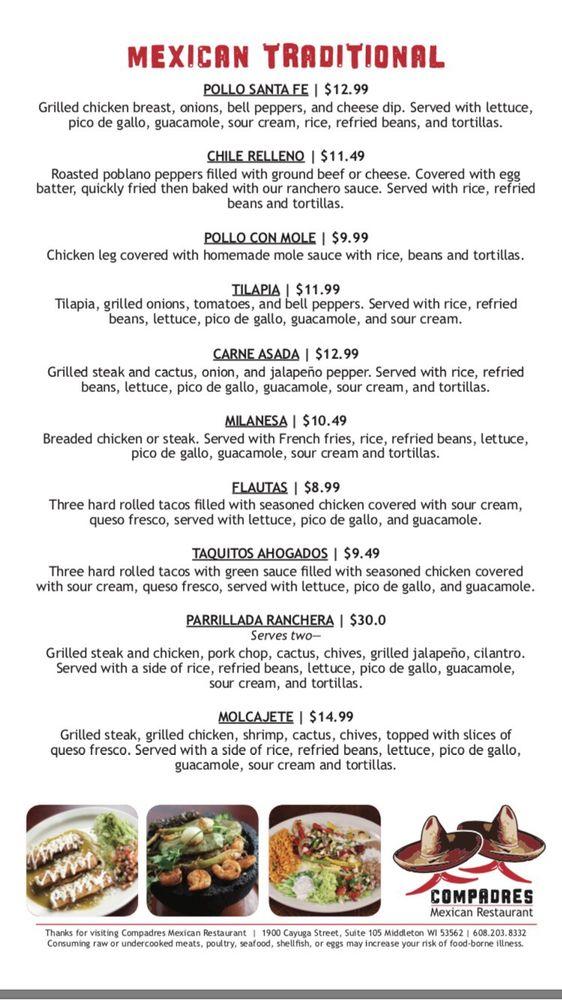 MEXICAN TRADITIONAL

POLLO SANTA FE | $12.99
Grilled chicken breast, onions, bell peppers, and cheese dip. Served with lettuce, pico de gallo, guacamole, sour cream, rice, refried beans, and tortillas.

CHILE RELLENO | $11.49
Roasted poblano peppers filled with ground beef or cheese. Covered with egg batter, quickly fried then baked with our ranchero sauce. Served with rice, refried beans and tortillas.

POLLO CON MOLE | $9.99
Chicken leg covered with homemade mole sauce with rice, beans and tortillas.

TILAPIA | $11.99
Tilapia, grilled onions, tomatoes, and bell peppers. Served with rice, refried beans, lettuce, pico de gallo, guacamole, and sour cream.

CARNE ASADA | $12.99
Grilled steak and cactus, onion, and jalapeño pepper. Served with rice, refried beans, lettuce, pico de gallo, guacamole, sour cream, and tortillas.

MILANESA | $10.49
Breaded chicken or steak. Served with French fries, rice, refried beans, lettuce, pico de gallo, guacamole, sour cream and tortillas.

FLAUTAS | $8.99
Three hard rolled tacos filled with seasoned chicken covered with sour cream, queso fresco, served with lettuce, pico de gallo, and guacamole.

TAQUITOS AHOGADOS | $9.49
Three hard rolled tacos with green sauce filled with seasoned chicken covered with sour cream, queso fresco, served with lettuce, pico de gallo, and guacamole.

PARRILLADA RANCHERA | $30.0
Serves two—
Grilled steak and chicken, pork chop, cactus, chives, grilled jalapeño, cilantro. Served with a side of rice, refried beans, lettuce, pico de gallo, guacamole, sour cream, and tortillas.

MOLCAJETE | $14.99
Grilled steak, grilled chicken, shrimp, cactus, chives, topped with slices of queso fresco. Served with a side of rice, refried beans, lettuce, pico de gallo, guacamole, sour cream and tortillas.

COMPADRES
Mexican Restaurant

Thanks for visiting Compadres Mexican Restaurant | 1900 Cayuga Street, Suite 105 Middleton WI 53562 | 608.203.8332
Consuming raw or undercooked meats, poultry, seafood, shellfish, or eggs may increase your risk of food-borne illness.